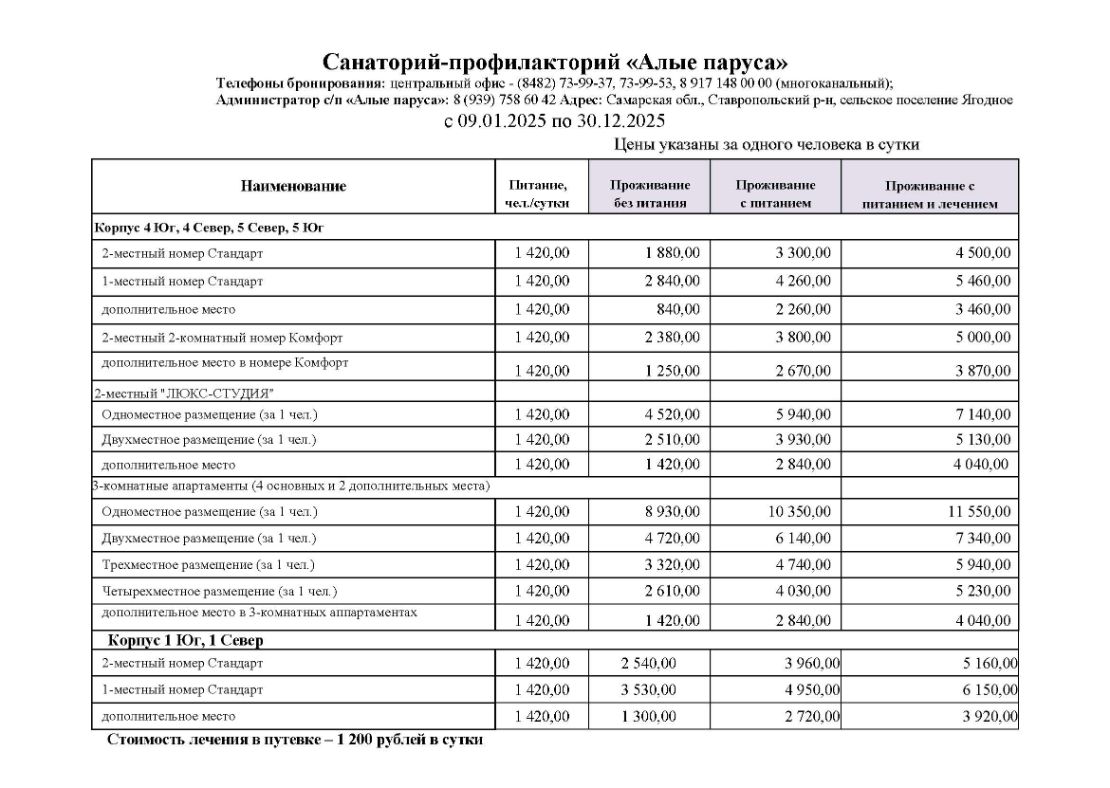 Санаторий-профилакторий «Алые паруса»
Телефоны бронирования: центральный офис - (8482) 73-99-37, 73-99-53, 8 917 148 00 00 (многоканальный);
Администратор с/п «Алые паруса»: 8 (939) 758 60 42 Адрес: Самарская обл., Ставропольский р-н, сельское поселение Ягодное
с 09.01.2025 по 30.12.2025
Цены указаны за одного человека в сутки

| Наименование | Питание, чел./сутки | Проживание без питания | Проживание с питанием | Проживание с питанием и лечением |
|---|---|---|---|---|
| Корпус 4 Юг, 4 Север, 5 Север, 5 Юг | | | | |
| 2-местный номер Стандарт | 1 420,00 | 1 880,00 | 3 300,00 | 4 500,00 |
| 1-местный номер Стандарт | 1 420,00 | 2 840,00 | 4 260,00 | 5 460,00 |
| дополнительное место | 1 420,00 | 840,00 | 2 260,00 | 3 460,00 |
| 2-местный 2-комнатный номер Комфорт | 1 420,00 | 2 380,00 | 3 800,00 | 5 000,00 |
| дополнительное место в номере Комфорт | 1 420,00 | 1 250,00 | 2 670,00 | 3 870,00 |
| 2-местный "ЛЮКС-СТУДИЯ" | | | | |
| Одноместное размещение (за 1 чел.) | 1 420,00 | 4 520,00 | 5 940,00 | 7 140,00 |
| Двухместное размещение (за 1 чел.) | 1 420,00 | 2 510,00 | 3 930,00 | 5 130,00 |
| дополнительное место | 1 420,00 | 1 420,00 | 2 840,00 | 4 040,00 |
| 3-комнатные апартаменты (4 основных и 2 дополнительных места) | | | | |
| Одноместное размещение (за 1 чел.) | 1 420,00 | 8 930,00 | 10 350,00 | 11 550,00 |
| Двухместное размещение (за 1 чел.) | 1 420,00 | 4 720,00 | 6 140,00 | 7 340,00 |
| Трехместное размещение (за 1 чел.) | 1 420,00 | 3 320,00 | 4 740,00 | 5 940,00 |
| Четырехместное размещение (за 1 чел.) | 1 420,00 | 2 610,00 | 4 030,00 | 5 230,00 |
| дополнительное место в 3-комнатных аппартаментах | 1 420,00 | 1 420,00 | 2 840,00 | 4 040,00 |
| Корпус 1 Юг, 1 Север | | | | |
| 2-местный номер Стандарт | 1 420,00 | 2 540,00 | 3 960,00 | 5 160,00 |
| 1-местный номер Стандарт | 1 420,00 | 3 530,00 | 4 950,00 | 6 150,00 |
| дополнительное место | 1 420,00 | 1 300,00 | 2 720,00 | 3 920,00 |

Стоимость лечения в путевке – 1 200 рублей в сутки